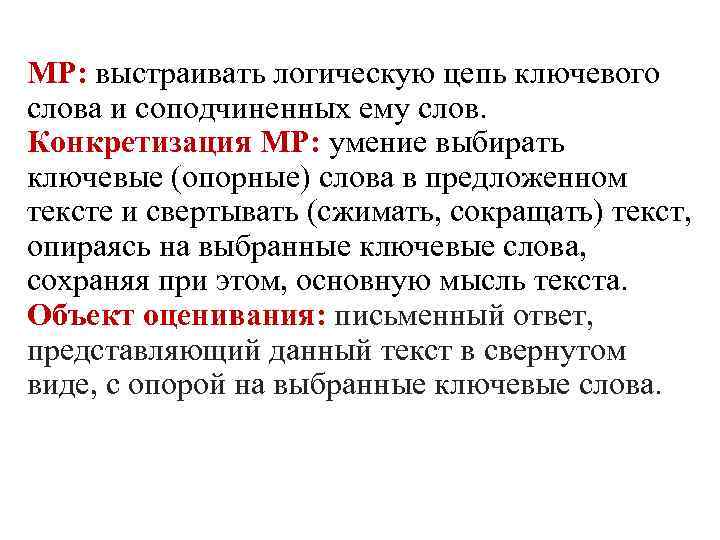 МР: выстраивать логическую цепь ключевого слова и соподчиненных ему слов.
Конкретизация МР: умение выбирать ключевые (опорные) слова в предложенном тексте и свертывать (сжимать, сокращать) текст, опираясь на выбранные ключевые слова, сохраняя при этом, основную мысль текста.
Объект оценивания: письменный ответ, представляющий данный текст в свернутом виде, с опорой на выбранные ключевые слова.